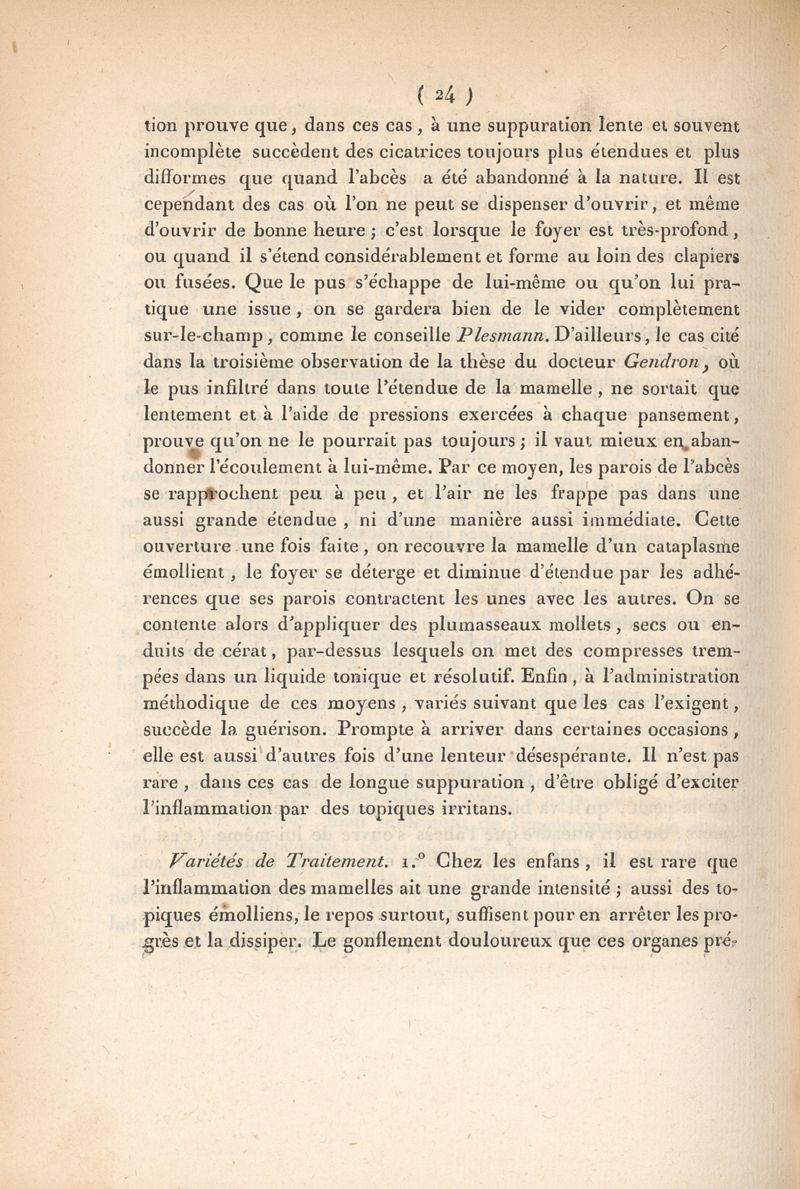 ( 24 )

tion prouve que, dans ces cas, à une suppuration lente et souvent incomplète succèdent des cicatrices toujours plus étendues et plus difformes que quand l'abcès a été abandonné à la nature. Il est cependant des cas où l'on ne peut se dispenser d'ouvrir, et même d'ouvrir de bonne heure ; c'est lorsque le foyer est très-profond, ou quand il s'étend considérablement et forme au loin des clapiers ou fusées. Que le pus s'échappe de lui-même ou qu'on lui pratique une issue, on se gardera bien de le vider complètement sur-le-champ, comme le conseille Plesmann. D'ailleurs, le cas cité dans la troisième observation de la thèse du docteur Gendron, où le pus infiltré dans toute l'étendue de la mamelle, ne sortait que lentement et à l'aide de pressions exercées à chaque pansement, prouve qu'on ne le pourrait pas toujours ; il vaut mieux en abandonner l'écoulement à lui-même. Par ce moyen, les parois de l'abcès se rapprochent peu à peu, et l'air ne les frappe pas dans une aussi grande étendue, ni d'une manière aussi immédiate. Cette ouverture une fois faite, on recouvre la mamelle d'un cataplasme émollient, le foyer se déterge et diminue d'étendue par les adhérences que ses parois contractent les unes avec les autres. On se contente alors d'appliquer des plumasseaux mollets, secs ou enduits de cérat, par-dessus lesquels on met des compresses trempées dans un liquide tonique et résolutif. Enfin, à l'administration méthodique de ces moyens, variés suivant que les cas l'exigent, succède la guérison. Prompte à arriver dans certaines occasions, elle est aussi d'autres fois d'une lenteur désespérante. Il n'est pas rare, dans ces cas de longue suppuration, d'être obligé d'exciter l'inflammation par des topiques irritans.

Variétés de Traitement. 1.° Chez les enfans, il est rare que l'inflammation des mamelles ait une grande intensité ; aussi des topiques émolliens, le repos surtout, suffisent pour en arrêter les progrès et la dissiper. Le gonflement douloureux que ces organes pré-